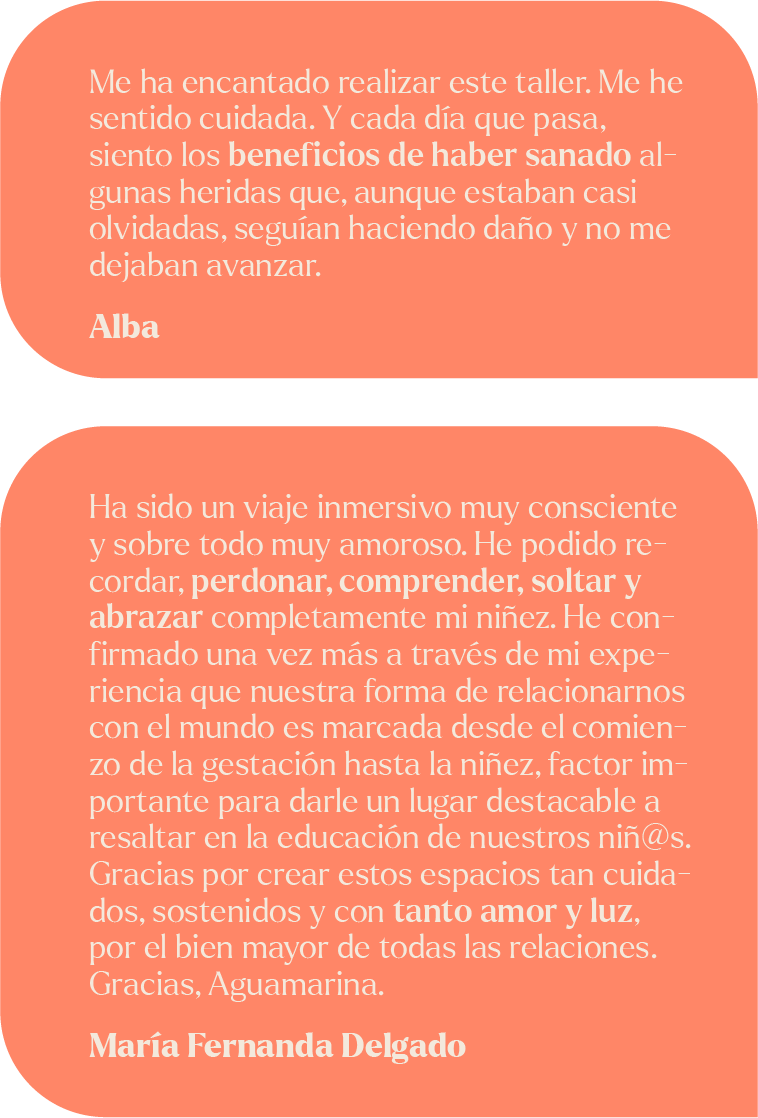 Me ha encantado realizar este taller. Me he sentido cuidada. Y cada día que pasa, siento los beneficios de haber sanado algunas heridas que, aunque estaban casi olvidadas, seguían haciendo daño y no me dejaban avanzar.

Alba

Ha sido un viaje inmersivo muy consciente y sobre todo muy amoroso. He podido recordar, perdonar, comprender, soltar y abrazar completamente mi niñez. He confirmado una vez más a través de mi experiencia que nuestra forma de relacionarnos con el mundo es marcada desde el comienzo de la gestación hasta la niñez, factor importante para darle un lugar destacable a resaltar en la educación de nuestros niñ@s. Gracias por crear estos espacios tan cuidados, sostenidos y con tanto amor y luz, por el bien mayor de todas las relaciones. Gracias, Aguamarina.

María Fernanda Delgado